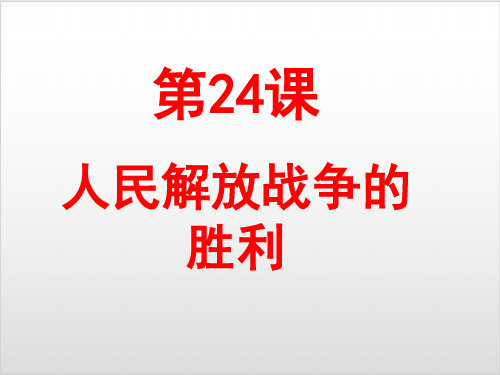 第24课

人民解放战争的胜利